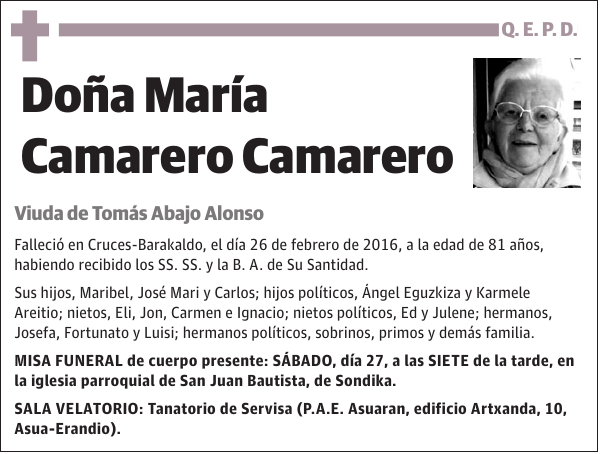 Q. E. P. D.

Doña María Camarero Camarero

Viuda de Tomás Abajo Alonso

Falleció en Cruces-Barakaldo, el día 26 de febrero de 2016, a la edad de 81 años, habiendo recibido los SS. SS. y la B. A. de Su Santidad.

Sus hijos, Maribel, José Mari y Carlos; hijos políticos, Ángel Eguzkiza y Karmele Areitio; nietos, Eli, Jon, Carmen e Ignacio; nietos políticos, Ed y Julene; hermanos, Josefa, Fortunato y Luisi; hermanos políticos, sobrinos, primos y demás familia.

MISA FUNERAL de cuerpo presente: SÁBADO, día 27, a las SIETE de la tarde, en la iglesia parroquial de San Juan Bautista, de Sondika.

SALA VELATORIO: Tanatorio de Servisa (P.A.E. Asuaran, edificio Artxanda, 10, Asua-Erandio).